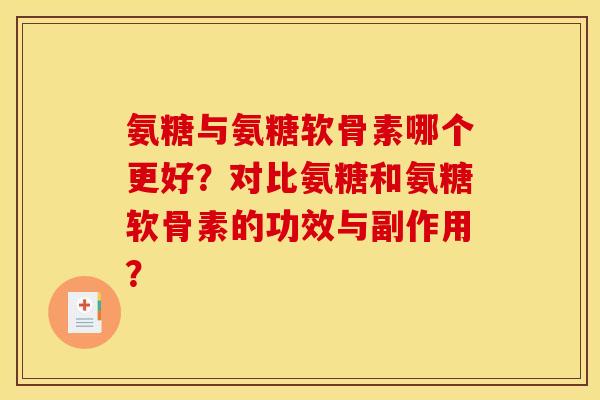 氨糖与氨糖软骨素哪个更好？对比氨糖和氨糖软骨素的功效与副作用？